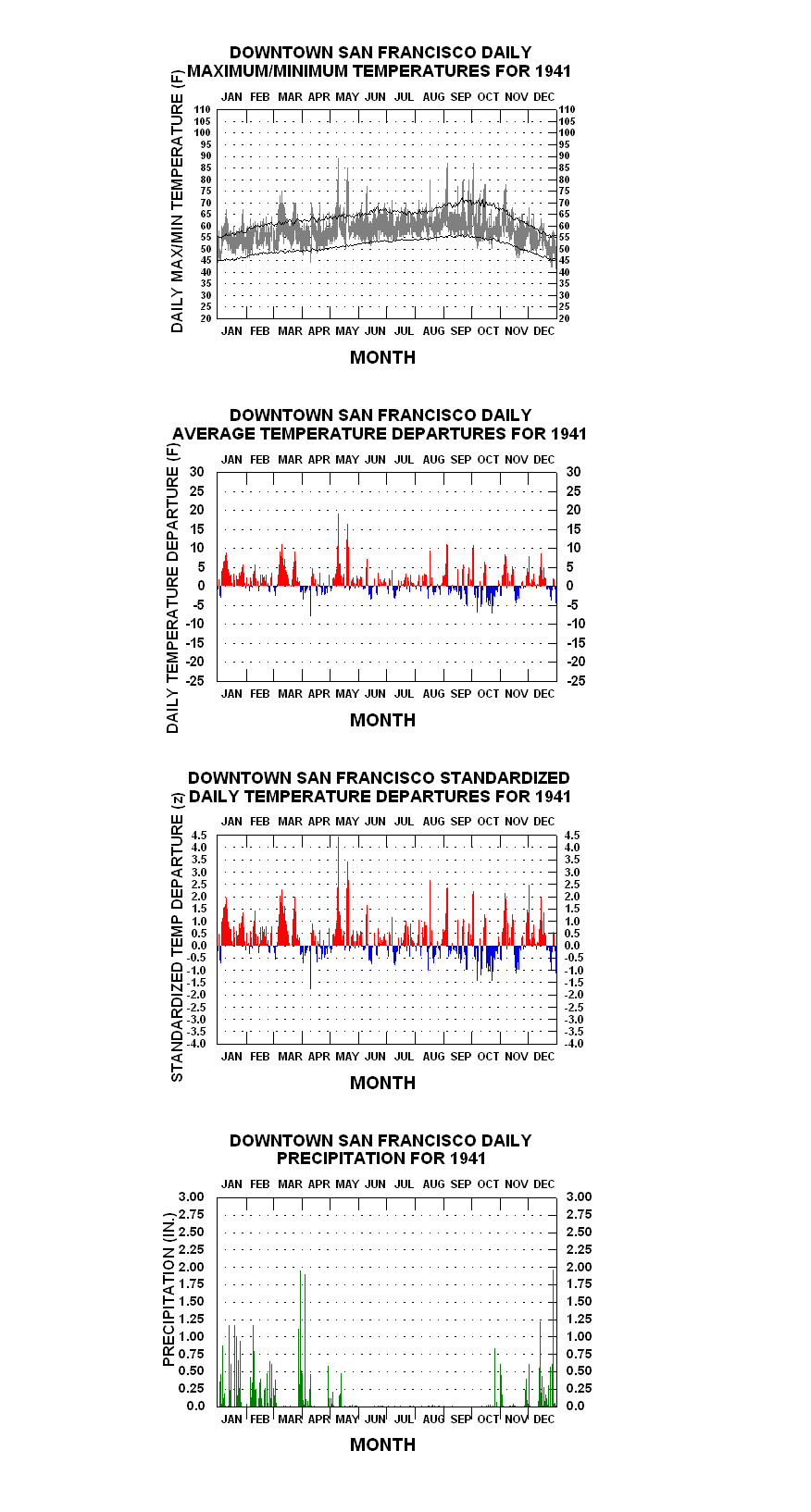 DOWNTOWN SAN FRANCISCO DAILY MAXIMUM/MINIMUM TEMPERATURES FOR 1941

DAILY MAX/MIN TEMPERATURE (F)

JAN FEB MAR APR MAY JUN JUL AUG SEP OCT NOV DEC

110 105 100 95 90 85 80 75 70 65 60 55 50 45 40 35 30 25 20

110 105 100 95 90 85 80 75 70 65 60 55 50 45 40 35 30 25 20

JAN FEB MAR APR MAY JUN JUL AUG SEP OCT NOV DEC

MONTH

DOWNTOWN SAN FRANCISCO DAILY AVERAGE TEMPERATURE DEPARTURES FOR 1941

DAILY TEMPERATURE DEPARTURE (F)

JAN FEB MAR APR MAY JUN JUL AUG SEP OCT NOV DEC

30 25 20 15 10 5 0 -5 -10 -15 -20 -25

30 25 20 15 10 5 0 -5 -10 -15 -20 -25

JAN FEB MAR APR MAY JUN JUL AUG SEP OCT NOV DEC

MONTH

DOWNTOWN SAN FRANCISCO STANDARDIZED DAILY TEMPERATURE DEPARTURES FOR 1941

STANDARDIZED TEMP DEPARTURE (z)

JAN FEB MAR APR MAY JUN JUL AUG SEP OCT NOV DEC

4.5 4.0 3.5 3.0 2.5 2.0 1.5 1.0 0.5 0.0 -0.5 -1.0 -1.5 -2.0 -2.5 -3.0 -3.5 -4.0

4.5 4.0 3.5 3.0 2.5 2.0 1.5 1.0 0.5 0.0 -0.5 -1.0 -1.5 -2.0 -2.5 -3.0 -3.5 -4.0

JAN FEB MAR APR MAY JUN JUL AUG SEP OCT NOV DEC

MONTH

DOWNTOWN SAN FRANCISCO DAILY PRECIPITATION FOR 1941

PRECIPITATION (IN.)

JAN FEB MAR APR MAY JUN JUL AUG SEP OCT NOV DEC

3.00 2.75 2.50 2.25 2.00 1.75 1.50 1.25 1.00 0.75 0.50 0.25 0.0

3.00 2.75 2.50 2.25 2.00 1.75 1.50 1.25 1.00 0.75 0.50 0.25 0.0

JAN FEB MAR APR MAY JUN JUL AUG SEP OCT NOV DEC

MONTH